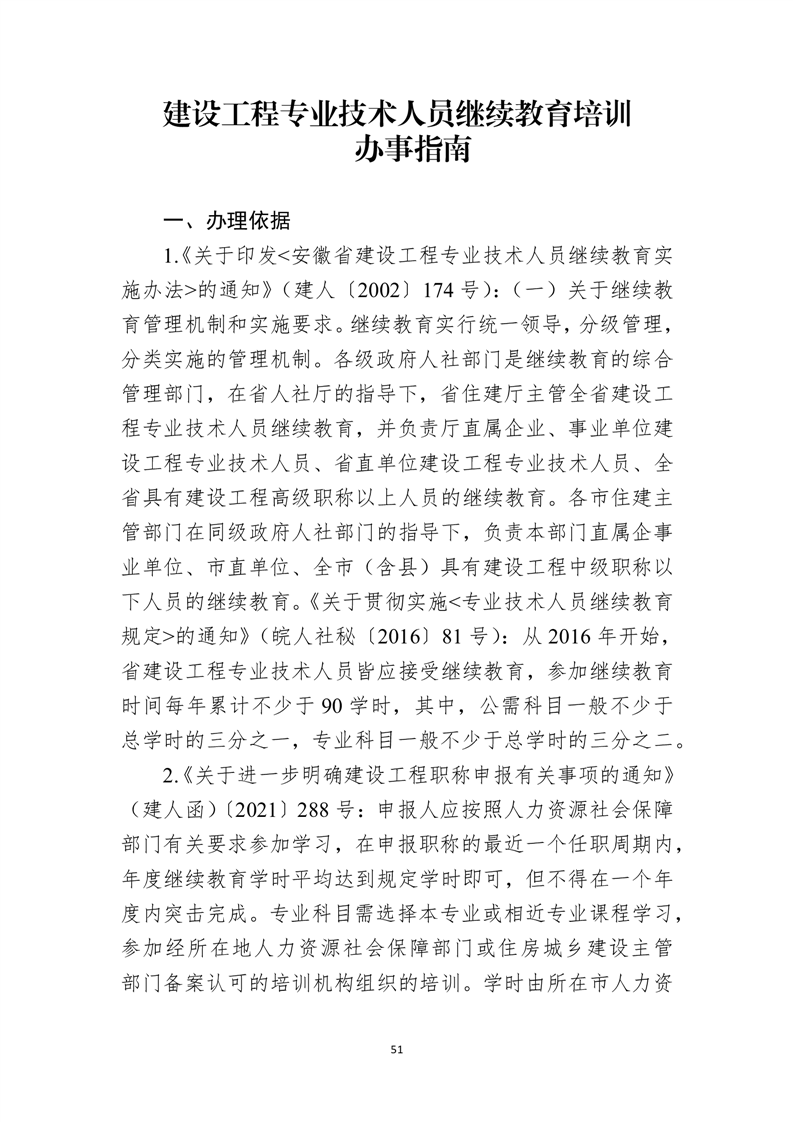 建设工程专业技术人员继续教育培训
办事指南

一、办理依据

1.《关于印发<安徽省建设工程专业技术人员继续教育实施办法>的通知》（建人〔2002〕174号）：（一）关于继续教育管理机制和实施要求。继续教育实行统一领导，分级管理，分类实施的管理机制。各级政府人社部门是继续教育的综合管理部门，在省人社厅的指导下，省住建厅主管全省建设工程专业技术人员继续教育，并负责厅直属企业、事业单位建设工程专业技术人员、省直单位建设工程专业技术人员、全省具有建设工程高级职称以上人员的继续教育。各市住建主管部门在同级政府人社部门的指导下，负责本部门直属企事业单位、市直单位、全市（含县）具有建设工程中级职称以下人员的继续教育。《关于贯彻实施<专业技术人员继续教育规定>的通知》（皖人社秘〔2016〕81号）：从2016年开始，省建设工程专业技术人员皆应接受继续教育，参加继续教育时间每年累计不少于90学时，其中，公需科目一般不少于总学时的三分之一，专业科目一般不少于总学时的三分之二。

2.《关于进一步明确建设工程职称申报有关事项的通知》（建人函）〔2021〕288号：申报人应按照人力资源社会保障部门有关要求参加学习，在申报职称的最近一个任职周期内，年度继续教育学时平均达到规定学时即可，但不得在一个年度内突击完成。专业科目需选择本专业或相近专业课程学习，参加经所在地人力资源社会保障部门或住房城乡建设主管部门备案认可的培训机构组织的培训。学时由所在市人力资

51